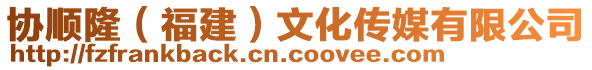 协顺隆（福建）文化传媒有限公司
http://fzfrankback.cn.coovee.com